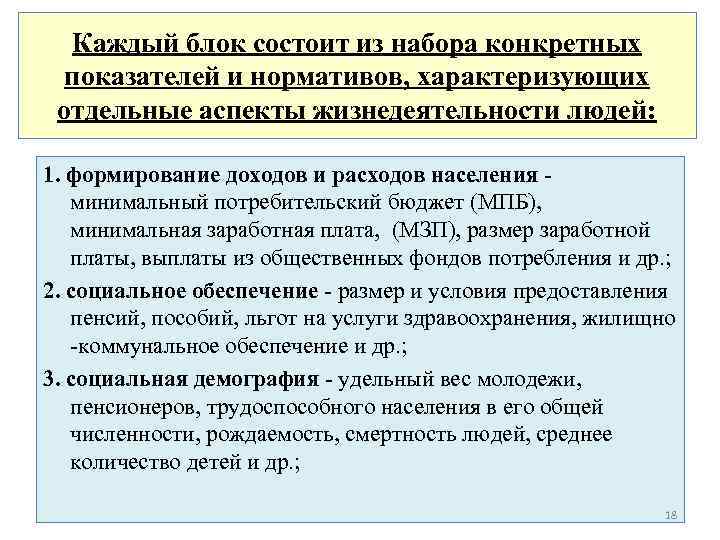 Каждый блок состоит из набора конкретных показателей и нормативов, характеризующих отдельные аспекты жизнедеятельности людей:

1. формирование доходов и расходов населения - минимальный потребительский бюджет (МПБ), минимальная заработная плата, (МЗП), размер заработной платы, выплаты из общественных фондов потребления и др.;

2. социальное обеспечение - размер и условия предоставления пенсий, пособий, льгот на услуги здравоохранения, жилищно -коммунальное обеспечение и др.;

3. социальная демография - удельный вес молодежи, пенсионеров, трудоспособного населения в его общей численности, рождаемость, смертность людей, среднее количество детей и др.;

18